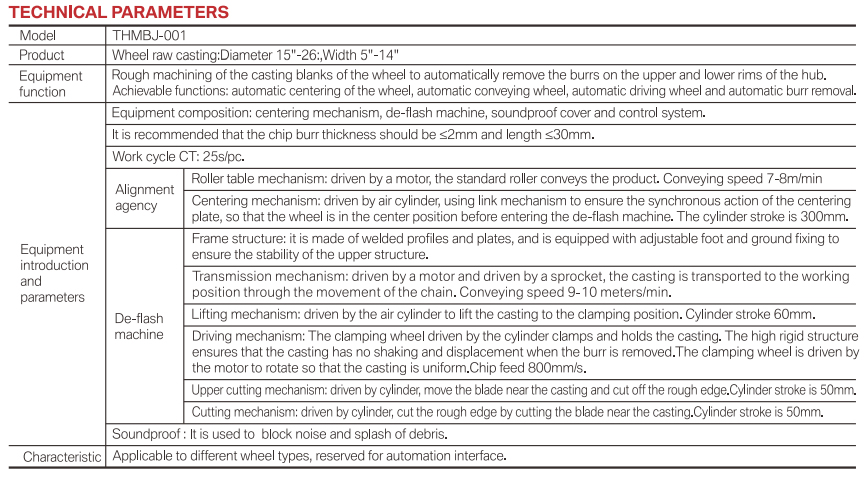 TECHNICAL PARAMETERS

| Model | THMBJ-001 | |
|---|---|---|
| Product | Wheel raw casting:Diameter 15"-26:,Width 5"-14" | |
| Equipment function | Rough machining of the casting blanks of the wheel to automatically remove the burrs on the upper and lower rims of the hub. Achievable functions: automatic centering of the wheel, automatic conveying wheel, automatic driving wheel and automatic burr removal. | |
| Equipment introduction and parameters | Equipment composition: centering mechanism, de-flash machine, soundproof cover and control system. | |
| | It is recommended that the chip burr thickness should be ≤2mm and length ≤30mm. | |
| | Work cycle CT: 25s/pc. | |
| | Alignment agency | Roller table mechanism: driven by a motor, the standard roller conveys the product. Conveying speed 7-8m/min |
| | | Centering mechanism: driven by air cylinder, using link mechanism to ensure the synchronous action of the centering plate, so that the wheel is in the center position before entering the de-flash machine. The cylinder stroke is 300mm. |
| | De-flash machine | Frame structure: it is made of welded profiles and plates, and is equipped with adjustable foot and ground fixing to ensure the stability of the upper structure. |
| | | Transmission mechanism: driven by a motor and driven by a sprocket, the casting is transported to the working position through the movement of the chain. Conveying speed 9-10 meters/min. |
| | | Lifting mechanism: driven by the air cylinder to lift the casting to the clamping position. Cylinder stroke 60mm. |
| | | Driving mechanism: The clamping wheel driven by the cylinder clamps and holds the casting. The high rigid structure ensures that the casting has no shaking and displacement when the burr is removed.The clamping wheel is driven by the motor to rotate so that the casting is uniform.Chip feed 800mm/s. |
| | | Upper cutting mechanism: driven by cylinder, move the blade near the casting and cut off the rough edge.Cylinder stroke is 50mm. |
| | | Cutting mechanism: driven by cylinder, cut the rough edge by cutting the blade near the casting.Cylinder stroke is 50mm. |
| | Soundproof : It is used to block noise and splash of debris. | |
| Characteristic | Applicable to different wheel types, reserved for automation interface. | |